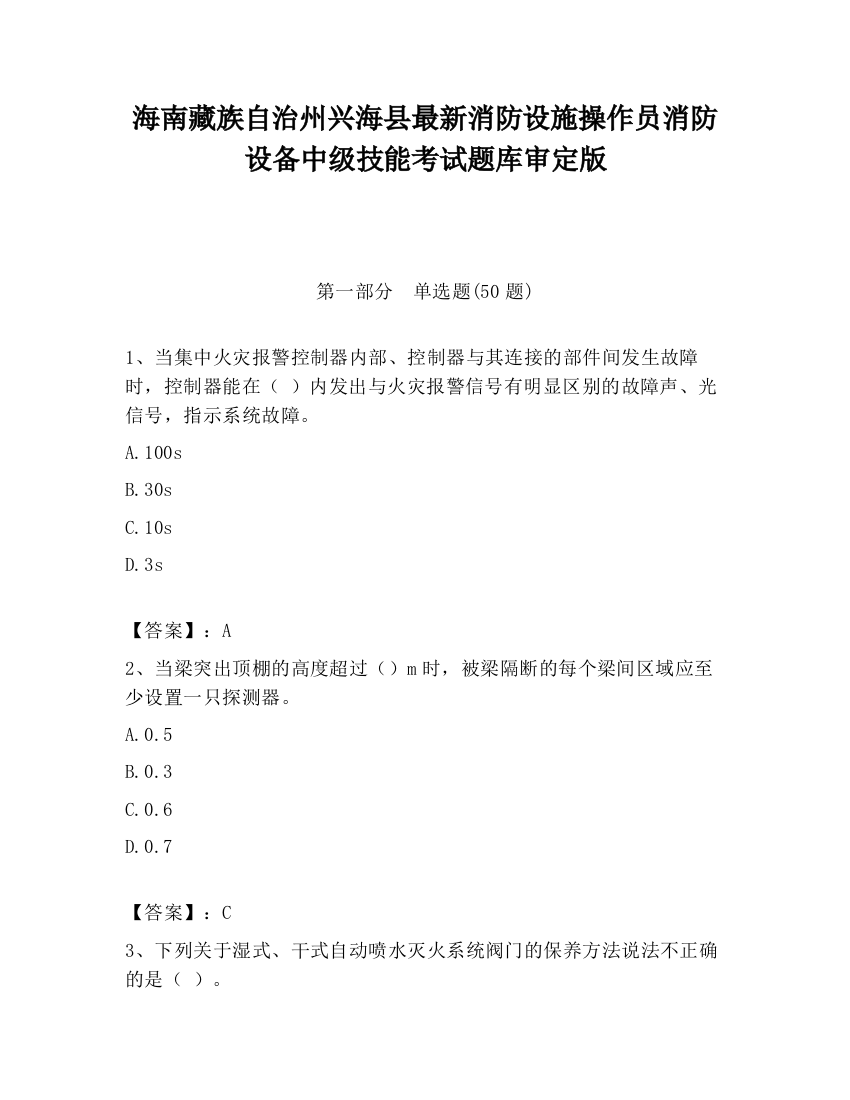 海南藏族自治州兴海县最新消防设施操作员消防设备中级技能考试题库审定版

第一部分　单选题(50 题)

1、当集中火灾报警控制器内部、控制器与其连接的部件间发生故障时，控制器能在（ ）内发出与火灾报警信号有明显区别的故障声、光信号，指示系统故障。

A.100s

B.30s

C.10s

D.3s

【答案】：A

2、当梁突出顶棚的高度超过（）m 时，被梁隔断的每个梁间区域应至少设置一只探测器。

A.0.5

B.0.3

C.0.6

D.0.7

【答案】：C

3、下列关于湿式、干式自动喷水灭火系统阀门的保养方法说法不正确的是（ ）。